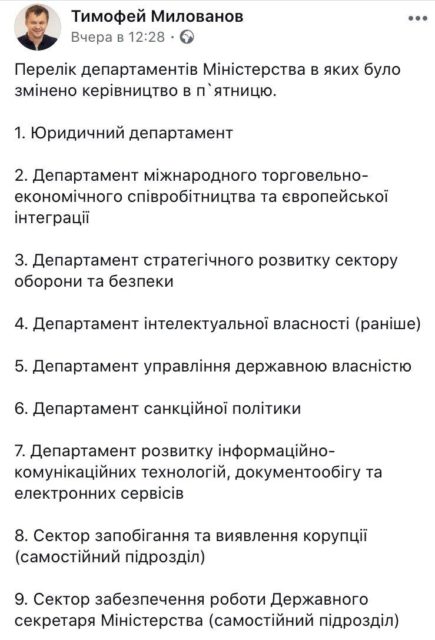 Тимофей Милованов
Вчера в 12:28 ·

Перелік департаментів Міністерства в яких було змінено керівництво в п`ятницю.

1. Юридичний департамент

2. Департамент міжнародного торговельно-економічного співробітництва та європейської інтеграції

3. Департамент стратегічного розвитку сектору оборони та безпеки

4. Департамент інтелектуальної власності (раніше)

5. Департамент управління державною власністю

6. Департамент санкційної політики

7. Департамент розвитку інформаційно-комунікаційних технологій, документообігу та електронних сервісів

8. Сектор запобігання та виявлення корупції (самостійний підрозділ)

9. Сектор забезпечення роботи Державного секретаря Міністерства (самостійний підрозділ)